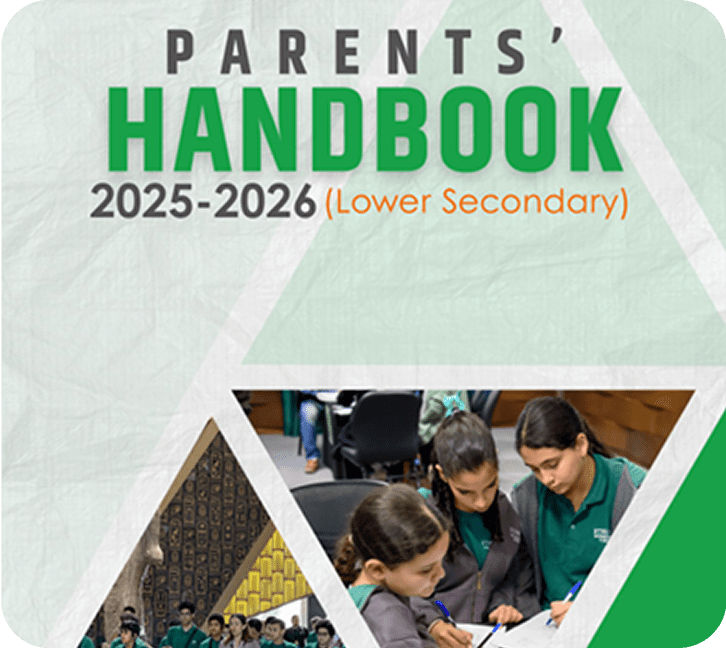 PARENTS'
HANDBOOK
2025-2026 (Lower Secondary)